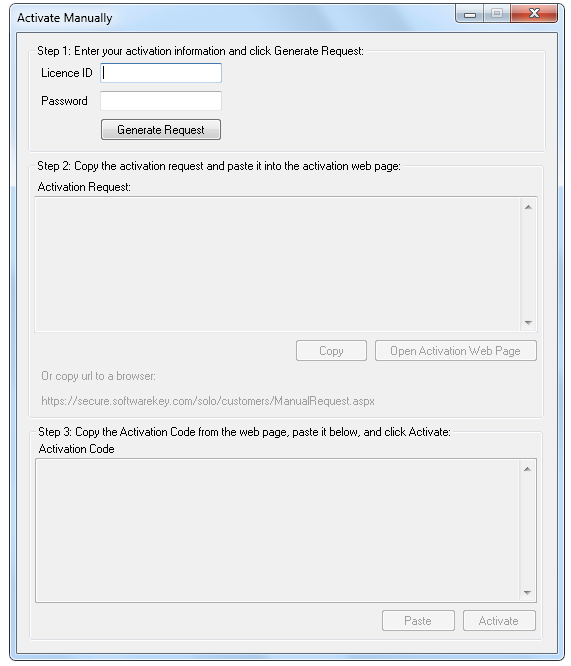 Activate Manually

Step 1: Enter your activation information and click Generate Request:

Licence ID

Password

Generate Request

Step 2: Copy the activation request and paste it into the activation web page:

Activation Request:

Copy

Open Activation Web Page

Or copy url to a browser:

https://secure.softwarekey.com/solo/customers/ManualRequest.aspx

Step 3: Copy the Activation Code from the web page, paste it below, and click Activate:

Activation Code

Paste

Activate